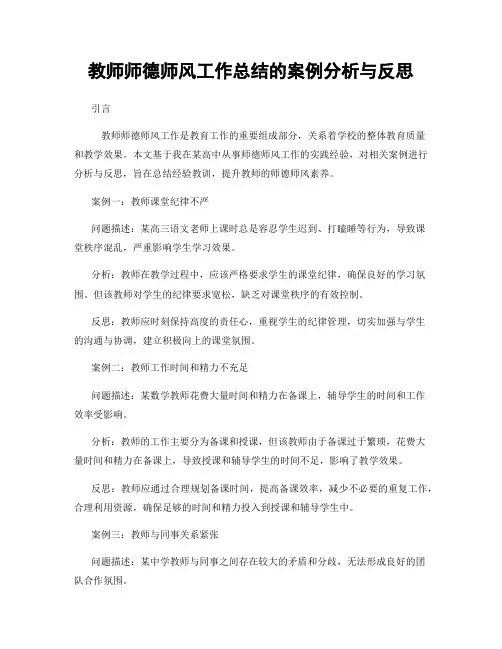 教师师德师风工作总结的案例分析与反思

引言

教师师德师风工作是教育工作的重要组成部分，关系着学校的整体教育质量和教学效果。本文基于我在某高中从事师德师风工作的实践经验，对相关案例进行分析与反思，旨在总结经验教训，提升教师的师德师风素养。

案例一：教师课堂纪律不严

问题描述：某高三语文老师上课时总是容忍学生迟到、打瞌睡等行为，导致课堂秩序混乱，严重影响学生学习效果。

分析：教师在教学过程中，应该严格要求学生的课堂纪律，确保良好的学习氛围。但该教师对学生的纪律要求宽松，缺乏对课堂秩序的有效控制。

反思：教师应时刻保持高度的责任心，重视学生的纪律管理，切实加强与学生的沟通与协调，建立积极向上的课堂氛围。

案例二：教师工作时间和精力不充足

问题描述：某数学教师花费大量时间和精力在备课上，辅导学生的时间和工作效率受影响。

分析：教师的工作主要分为备课和授课，但该教师由于备课过于繁琐，花费大量时间和精力在备课上，导致授课和辅导学生的时间不足，影响了教学效果。

反思：教师应通过合理规划备课时间，提高备课效率，减少不必要的重复工作，合理利用资源，确保足够的时间和精力投入到授课和辅导学生中。

案例三：教师与同事关系紧张

问题描述：某中学教师与同事之间存在较大的矛盾和分歧，无法形成良好的团队合作氛围。